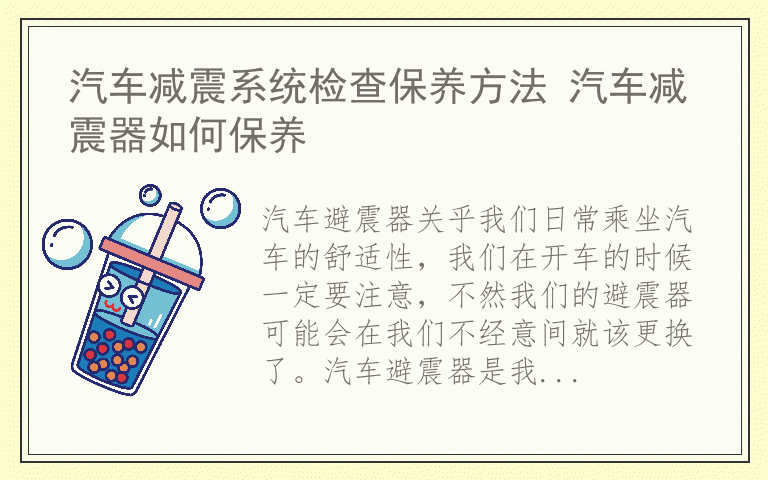 汽车减震系统检查保养方法 汽车减震器如何保养

汽车避震器关乎我们日常乘坐汽车的舒适性，我们在开车的时候一定要注意，不然我们的避震器可能会在我们不经意间就该更换了。汽车避震器是我...